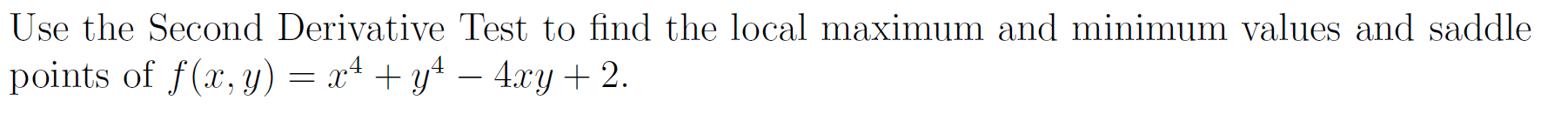 Use the Second Derivative Test to find the local maximum and minimum values and saddle points of $f(x, y) = x^4 + y^4 - 4xy + 2$.